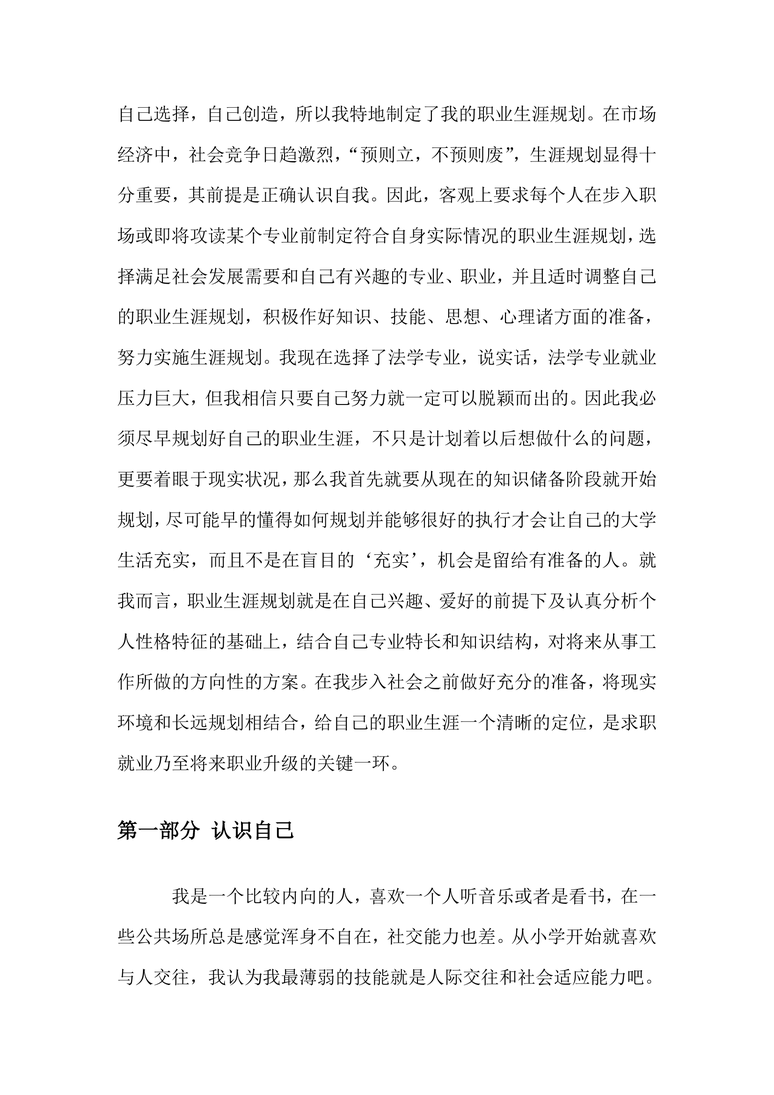 自己选择，自己创造，所以我特地制定了我的职业生涯规划。在市场经济中，社会竞争日趋激烈，“预则立，不预则废”，生涯规划显得十分重要，其前提是正确认识自我。因此，客观上要求每个人在步入职场或即将攻读某个专业前制定符合自身实际情况的职业生涯规划，选择满足社会发展需要和自己有兴趣的专业、职业，并且适时调整自己的职业生涯规划，积极作好知识、技能、思想、心理诸方面的准备，努力实施生涯规划。我现在选择了法学专业，说实话，法学专业就业压力巨大，但我相信只要自己努力就一定可以脱颖而出的。因此我必须尽早规划好自己的职业生涯，不只是计划着以后想做什么的问题，更要着眼于现实状况，那么我首先就要从现在的知识储备阶段就开始规划，尽可能早的懂得如何规划并能够很好的执行才会让自己的大学生活充实，而且不是在盲目的‘充实’，机会是留给有准备的人。就我而言，职业生涯规划就是在自己兴趣、爱好的前提下及认真分析个人性格特征的基础上，结合自己专业特长和知识结构，对将来从事工作所做的方向性的方案。在我步入社会之前做好充分的准备，将现实环境和长远规划相结合，给自己的职业生涯一个清晰的定位，是求职就业乃至将来职业升级的关键一环。

第一部分 认识自己

我是一个比较内向的人，喜欢一个人听音乐或者是看书，在一些公共场所总是感觉浑身不自在，社交能力也差。从小学开始就喜欢与人交往，我认为我最薄弱的技能就是人际交往和社会适应能力吧。